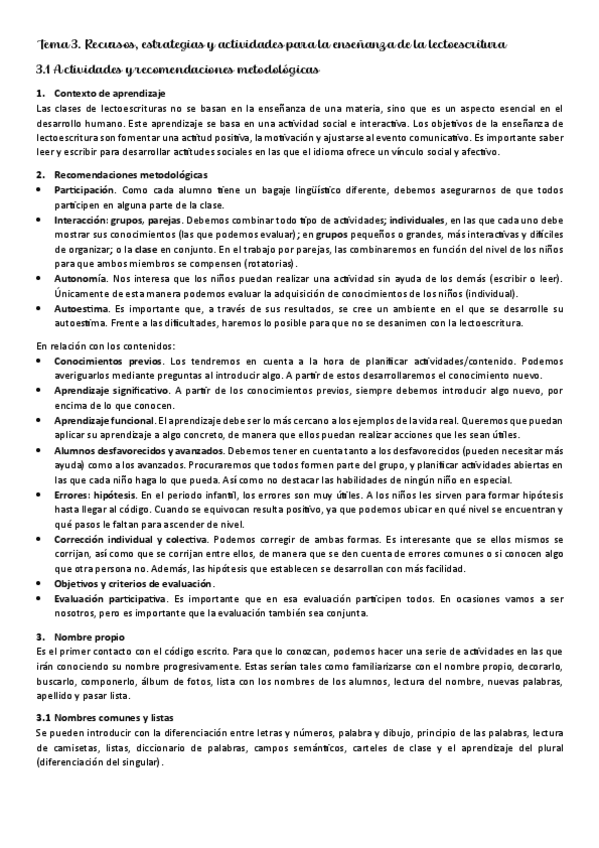 Tema 3. Recursos, estrategias y actividades para la enseñanza de la lectoescritura

3.1 Actividades y recomendaciones metodológicas

1. Contexto de aprendizaje
Las clases de lectoescrituras no se basan en la enseñanza de una materia, sino que es un aspecto esencial en el desarrollo humano. Este aprendizaje se basa en una actividad social e interactiva. Los objetivos de la enseñanza de lectoescritura son fomentar una actitud positiva, la motivación y ajustarse al evento comunicativo. Es importante saber leer y escribir para desarrollar actitudes sociales en las que el idioma ofrece un vínculo social y afectivo.

2. Recomendaciones metodológicas
• Participación. Como cada alumno tiene un bagaje lingüístico diferente, debemos asegurarnos de que todos participen en alguna parte de la clase.
• Interacción: grupos, parejas. Debemos combinar todo tipo de actividades; individuales, en las que cada uno debe mostrar sus conocimientos (las que podemos evaluar); en grupos pequeños o grandes, más interactivas y difíciles de organizar; o la clase en conjunto. En el trabajo por parejas, las combinaremos en función del nivel de los niños para que ambos miembros se compensen (rotatorias).
• Autonomía. Nos interesa que los niños puedan realizar una actividad sin ayuda de los demás (escribir o leer). Únicamente de esta manera podemos evaluar la adquisición de conocimientos de los niños (individual).
• Autoestima. Es importante que, a través de sus resultados, se cree un ambiente en el que se desarrolle su autoestima. Frente a las dificultades, haremos lo posible para que no se desanimen con la lectoescritura.

En relación con los contenidos:
• Conocimientos previos. Los tendremos en cuenta a la hora de planificar actividades/contenido. Podemos averiguarlos mediante preguntas al introducir algo. A partir de estos desarrollaremos el conocimiento nuevo.
• Aprendizaje significativo. A partir de los conocimientos previos, siempre debemos introducir algo nuevo, por encima de lo que conocen.
• Aprendizaje funcional. El aprendizaje debe ser lo más cercano a los ejemplos de la vida real. Queremos que puedan aplicar su aprendizaje a algo concreto, de manera que ellos puedan realizar acciones que les sean útiles.
• Alumnos desfavorecidos y avanzados. Debemos tener en cuenta tanto a los desfavorecidos (pueden necesitar más ayuda) como a los avanzados. Procuraremos que todos formen parte del grupo, y planificar actividades abiertas en las que cada niño haga lo que pueda. Así como no destacar las habilidades de ningún niño en especial.
• Errores: hipótesis. En el periodo infantil, los errores son muy útiles. A los niños les sirven para formar hipótesis hasta llegar al código. Cuando se equivocan resulta positivo, ya que podemos ubicar en qué nivel se encuentran y qué pasos le faltan para ascender de nivel.
• Corrección individual y colectiva. Podemos corregir de ambas formas. Es interesante que se ellos mismos se corrijan, así como que se corrijan entre ellos, de manera que se den cuenta de errores comunes o si conocen algo que otra persona no. Además, las hipótesis que establecen se desarrollan con más facilidad.
• Objetivos y criterios de evaluación.
• Evaluación participativa. Es importante que en esa evaluación participen todos. En ocasiones vamos a ser nosotros, pero es importante que la evaluación también sea conjunta.

3. Nombre propio
Es el primer contacto con el código escrito. Para que lo conozcan, podemos hacer una serie de actividades en las que irán conociendo su nombre progresivamente. Estas serían tales como familiarizarse con el nombre propio, decorarlo, buscarlo, componerlo, álbum de fotos, lista con los nombres de los alumnos, lectura del nombre, nuevas palabras, apellido y pasar lista.

3.1 Nombres comunes y listas
Se pueden introducir con la diferenciación entre letras y números, palabra y dibujo, principio de las palabras, lectura de camisetas, listas, diccionario de palabras, campos semánticos, carteles de clase y el aprendizaje del plural (diferenciación del singular).